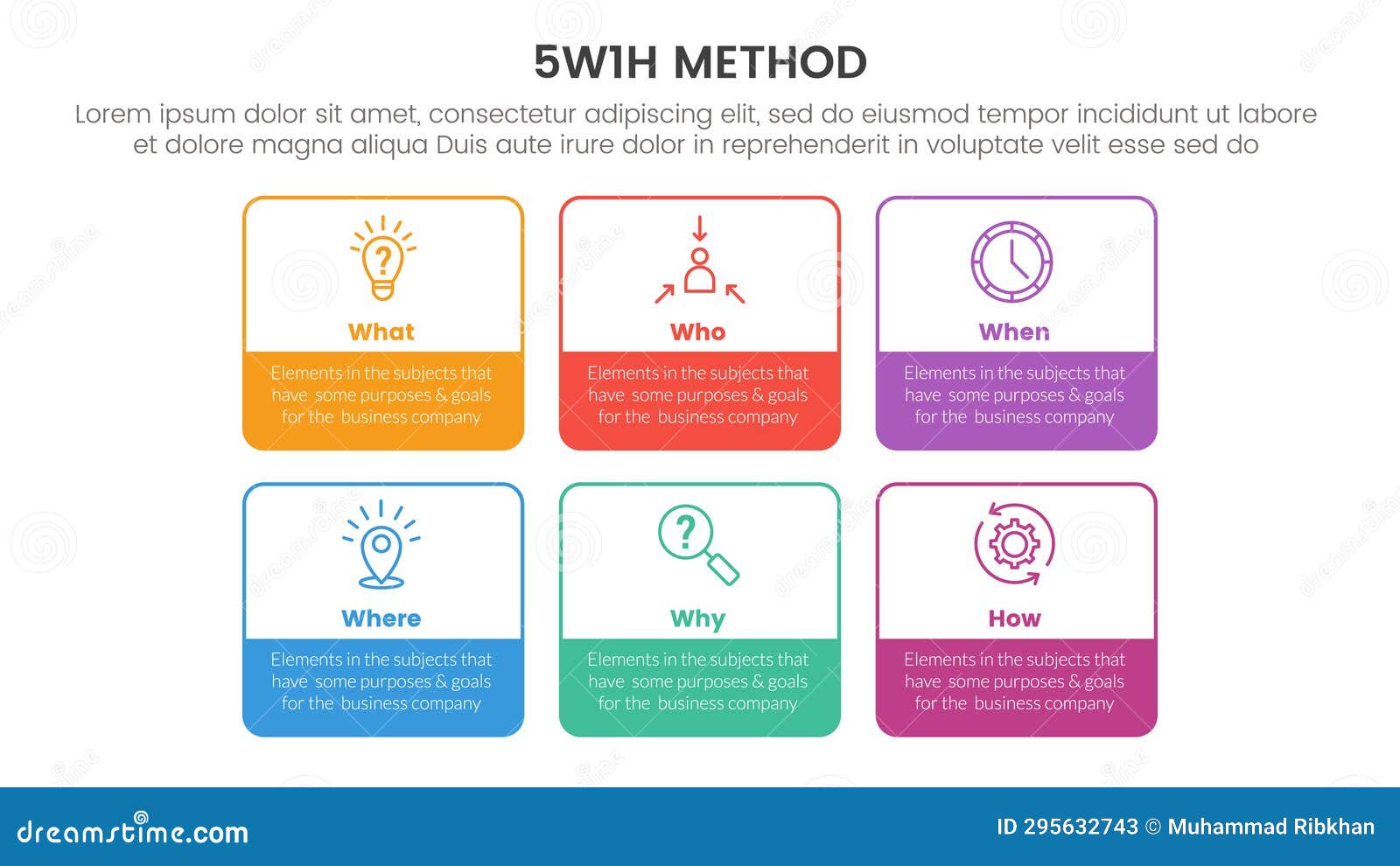 5W1H METHOD

Lorem ipsum dolor sit amet, consectetur adipiscing elit, sed do eiusmod tempor incididunt ut labore et dolore magna aliqua Duis aute irure dolor in reprehenderit in voluptate velit esse sed do

What

Elements in the subjects that have some purposes & goals for the business company

Who

Elements in the subjects that have some purposes & goals for the business company

When

Elements in the subjects that have some purposes & goals for the business company

Where

Elements in the subjects that have some purposes & goals for the business company

Why

Elements in the subjects that have some purposes & goals for the business company

How

Elements in the subjects that have some purposes & goals for the business company

dreamstime.com

ID 295632743 © Muhammad Ribkhan